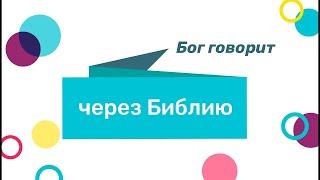 Бог говорит

через Библию